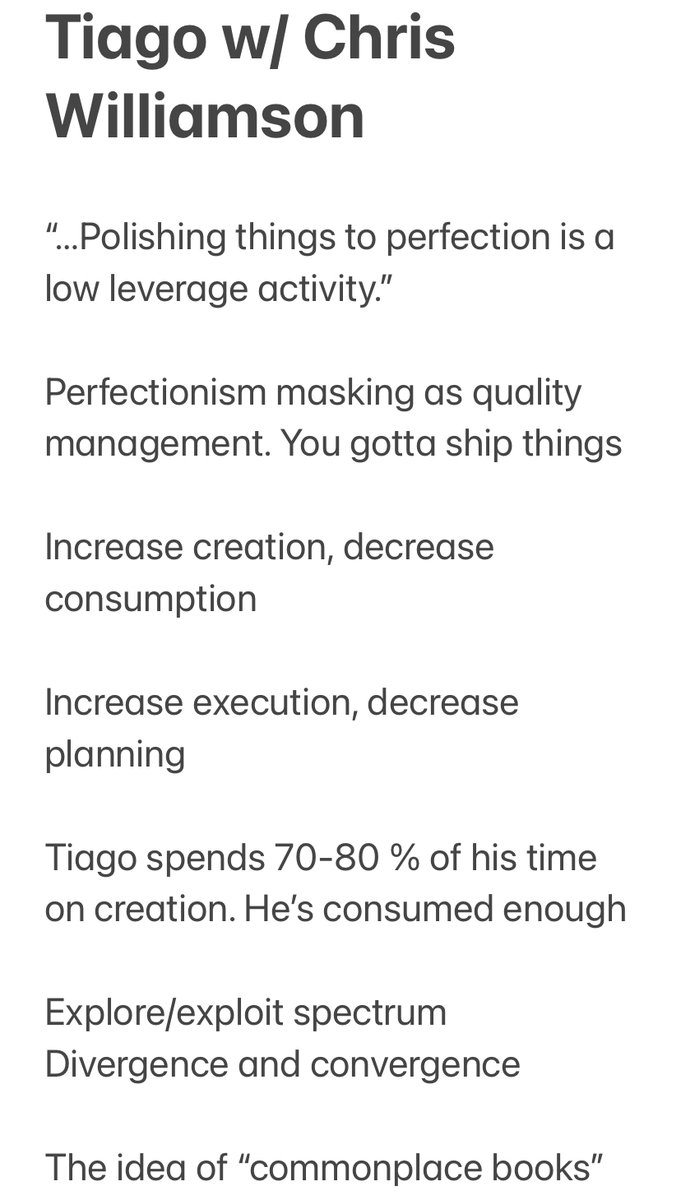 Tiago w/ Chris Williamson

“...Polishing things to perfection is a low leverage activity.”

Perfectionism masking as quality management. You gotta ship things

Increase creation, decrease consumption

Increase execution, decrease planning

Tiago spends 70-80 % of his time on creation. He’s consumed enough

Explore/exploit spectrum
Divergence and convergence

The idea of “commonplace books”